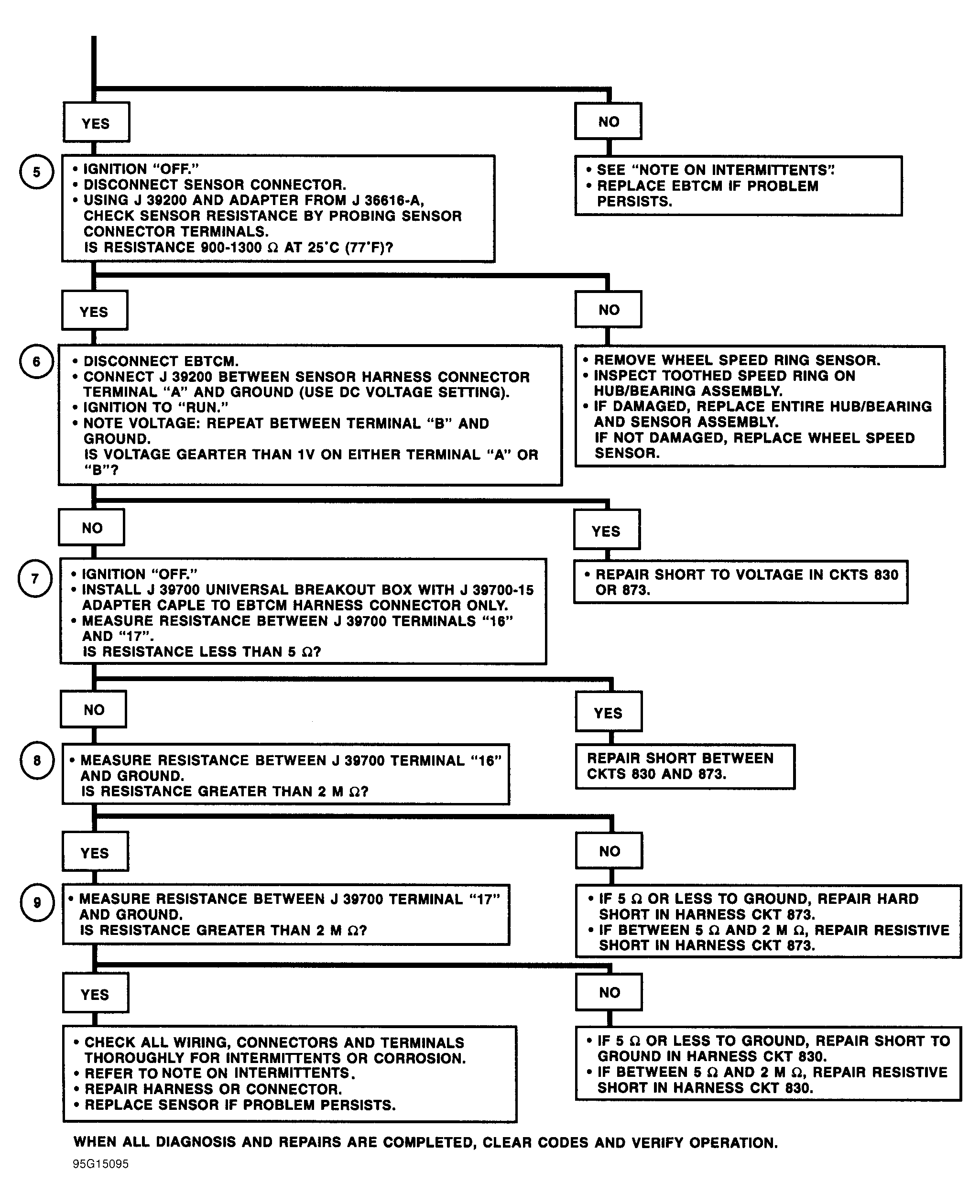 YES

NO

5

• IGNITION "OFF."
• DISCONNECT SENSOR CONNECTOR.
• USING J 39200 AND ADAPTER FROM J 36616-A, CHECK SENSOR RESISTANCE BY PROBING SENSOR CONNECTOR TERMINALS.
IS RESISTANCE 900-1300 Ω AT 25°C (77°F)?

• SEE "NOTE ON INTERMITTENTS".
• REPLACE EBTCM IF PROBLEM PERSISTS.

YES

NO

6

• DISCONNECT EBTCM.
• CONNECT J 39200 BETWEEN SENSOR HARNESS CONNECTOR TERMINAL "A" AND GROUND (USE DC VOLTAGE SETTING).
• IGNITION TO "RUN."
• NOTE VOLTAGE: REPEAT BETWEEN TERMINAL "B" AND GROUND.
IS VOLTAGE GEARTER THAN 1V ON EITHER TERMINAL "A" OR "B"?

• REMOVE WHEEL SPEED RING SENSOR.
• INSPECT TOOTHED SPEED RING ON HUB/BEARING ASSEMBLY.
• IF DAMAGED, REPLACE ENTIRE HUB/BEARING AND SENSOR ASSEMBLY.
IF NOT DAMAGED, REPLACE WHEEL SPEED SENSOR.

NO

YES

7

• IGNITION "OFF."
• INSTALL J 39700 UNIVERSAL BREAKOUT BOX WITH J 39700-15 ADAPTER CAPLE TO EBTCM HARNESS CONNECTOR ONLY.
• MEASURE RESISTANCE BETWEEN J 39700 TERMINALS "16" AND "17".
IS RESISTANCE LESS THAN 5 Ω?

• REPAIR SHORT TO VOLTAGE IN CKTS 830 OR 873.

NO

YES

8

• MEASURE RESISTANCE BETWEEN J 39700 TERMINAL "16" AND GROUND.
IS RESISTANCE GREATER THAN 2 M Ω?

REPAIR SHORT BETWEEN CKTS 830 AND 873.

YES

NO

9

• MEASURE RESISTANCE BETWEEN J 39700 TERMINAL "17" AND GROUND.
IS RESISTANCE GREATER THAN 2 M Ω?

• IF 5 Ω OR LESS TO GROUND, REPAIR HARD SHORT IN HARNESS CKT 873.
• IF BETWEEN 5 Ω AND 2 M Ω, REPAIR RESISTIVE SHORT IN HARNESS CKT 873.

YES

NO

• CHECK ALL WIRING, CONNECTORS AND TERMINALS THOROUGHLY FOR INTERMITTENTS OR CORROSION.
• REFER TO NOTE ON INTERMITTENTS.
• REPAIR HARNESS OR CONNECTOR.
• REPLACE SENSOR IF PROBLEM PERSISTS.

• IF 5 Ω OR LESS TO GROUND, REPAIR SHORT TO GROUND IN HARNESS CKT 830.
• IF BETWEEN 5 Ω AND 2 M Ω, REPAIR RESISTIVE SHORT IN HARNESS CKT 830.

WHEN ALL DIAGNOSIS AND REPAIRS ARE COMPLETED, CLEAR CODES AND VERIFY OPERATION.

95G15095